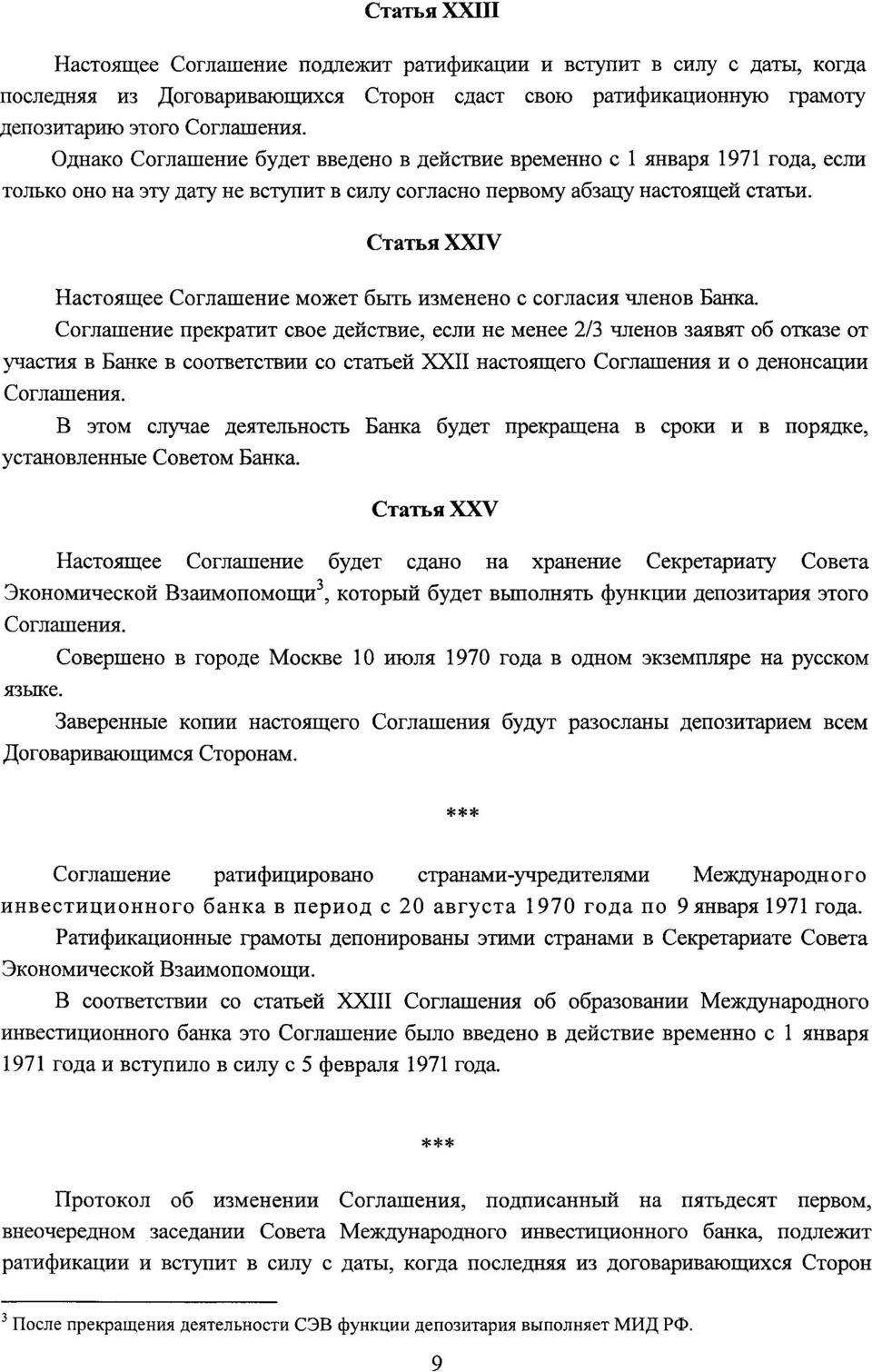 Статья XXIII

Настоящее Соглашение подлежит ратификации и вступит в силу с даты, когда последняя из Договаривающихся Сторон сдаст свою ратификационную грамоту депозитарию этого Соглашения.

Однако Соглашение будет введено в действие временно с 1 января 1971 года, если только оно на эту дату не вступит в силу согласно первому абзацу настоящей статьи.

Статья XXIV

Настоящее Соглашение может быть изменено с согласия членов Банка.

Соглашение прекратит свое действие, если не менее 2/3 членов заявят об отказе от участия в Банке в соответствии со статьей XXII настоящего Соглашения и о денонсации Соглашения.

В этом случае деятельность Банка будет прекращена в сроки и в порядке, установленные Советом Банка.

Статья XXV

Настоящее Соглашение будет сдано на хранение Секретариату Совета Экономической Взаимопомощи$^3$, который будет выполнять функции депозитария этого Соглашения.

Совершено в городе Москве 10 июля 1970 года в одном экземпляре на русском языке.

Заверенные копии настоящего Соглашения будут разосланы депозитарием всем Договаривающимся Сторонам.

***

Соглашение ратифицировано странами-учредителями Международного инвестиционного банка в период с 20 августа 1970 года по 9 января 1971 года.

Ратификационные грамоты депонированы этими странами в Секретариате Совета Экономической Взаимопомощи.

В соответствии со статьей XXIII Соглашения об образовании Международного инвестиционного банка это Соглашение было введено в действие временно с 1 января 1971 года и вступило в силу с 5 февраля 1971 года.

***

Протокол об изменении Соглашения, подписанный на пятьдесят первом, внеочередном заседании Совета Международного инвестиционного банка, подлежит ратификации и вступит в силу с даты, когда последняя из договаривающихся Сторон

$^3$ После прекращения деятельности СЭВ функции депозитария выполняет МИД РФ.

9